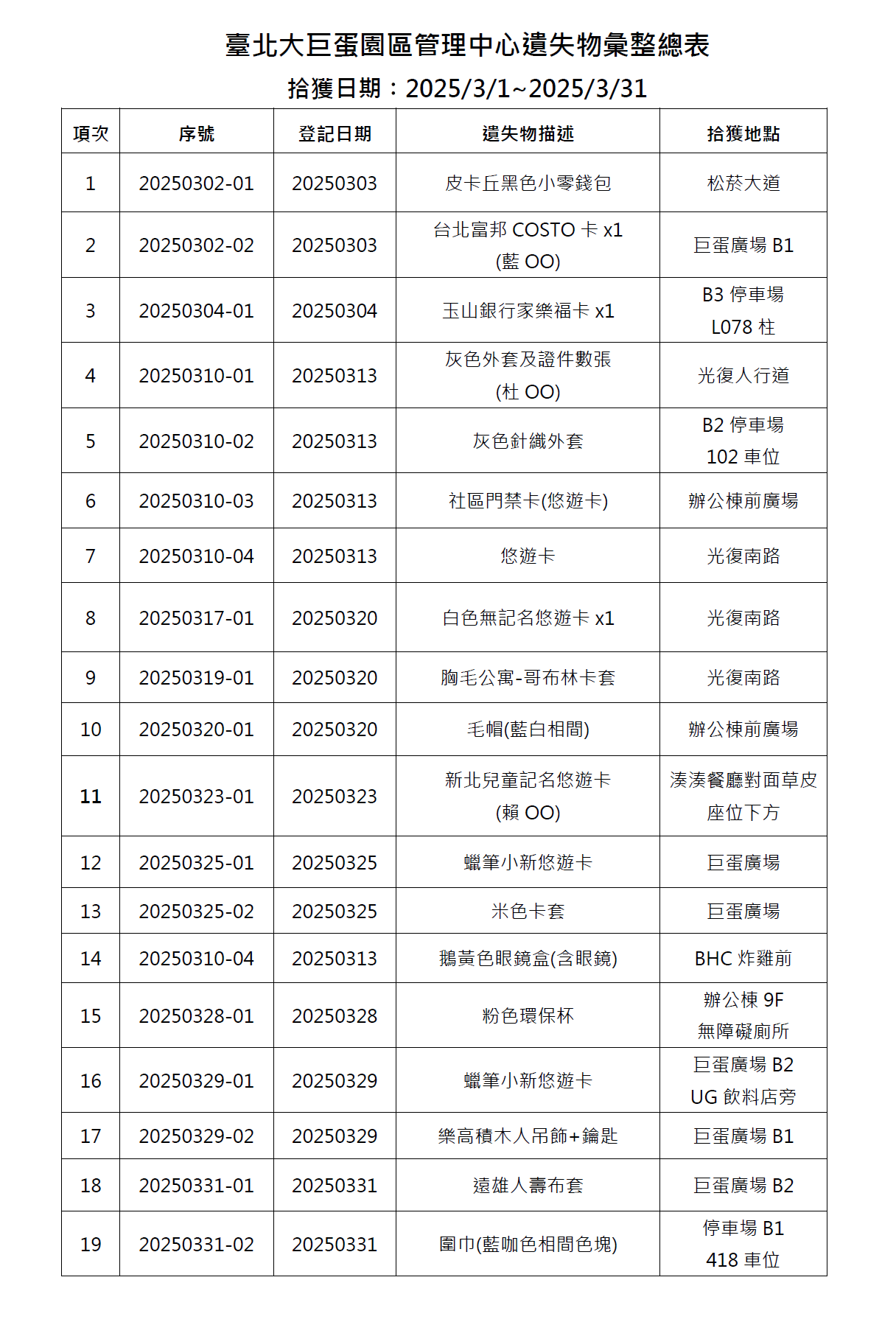 臺北大巨蛋園區管理中心遺失物彙整總表

拾獲日期：2025/3/1~2025/3/31

| 項次 | 序號 | 登記日期 | 遺失物描述 | 拾獲地點 |
|---|---|---|---|---|
| 1 | 20250302-01 | 20250303 | 皮卡丘黑色小零錢包 | 松菸大道 |
| 2 | 20250302-02 | 20250303 | 台北富邦 COSTO 卡 x1 (藍 OO) | 巨蛋廣場 B1 |
| 3 | 20250304-01 | 20250304 | 玉山銀行家樂福卡 x1 | B3 停車場 L078 柱 |
| 4 | 20250310-01 | 20250313 | 灰色外套及證件數張 (杜 OO) | 光復人行道 |
| 5 | 20250310-02 | 20250313 | 灰色針織外套 | B2 停車場 102 車位 |
| 6 | 20250310-03 | 20250313 | 社區門禁卡(悠遊卡) | 辦公棟前廣場 |
| 7 | 20250310-04 | 20250313 | 悠遊卡 | 光復南路 |
| 8 | 20250317-01 | 20250320 | 白色無記名悠遊卡 x1 | 光復南路 |
| 9 | 20250319-01 | 20250320 | 胸毛公寓-哥布林卡套 | 光復南路 |
| 10 | 20250320-01 | 20250320 | 毛帽(藍白相間) | 辦公棟前廣場 |
| 11 | 20250323-01 | 20250323 | 新北兒童記名悠遊卡 (賴 OO) | 湊湊餐廳對面草皮座位下方 |
| 12 | 20250325-01 | 20250325 | 蠟筆小新悠遊卡 | 巨蛋廣場 |
| 13 | 20250325-02 | 20250325 | 米色卡套 | 巨蛋廣場 |
| 14 | 20250310-04 | 20250313 | 鵝黃色眼鏡盒(含眼鏡) | BHC 炸雞前 |
| 15 | 20250328-01 | 20250328 | 粉色環保杯 | 辦公棟 9F 無障礙廁所 |
| 16 | 20250329-01 | 20250329 | 蠟筆小新悠遊卡 | 巨蛋廣場 B2 UG 飲料店旁 |
| 17 | 20250329-02 | 20250329 | 樂高積木人吊飾+鑰匙 | 巨蛋廣場 B1 |
| 18 | 20250331-01 | 20250331 | 遠雄人壽布套 | 巨蛋廣場 B2 |
| 19 | 20250331-02 | 20250331 | 圍巾(藍咖色相間色塊) | 停車場 B1 418 車位 |